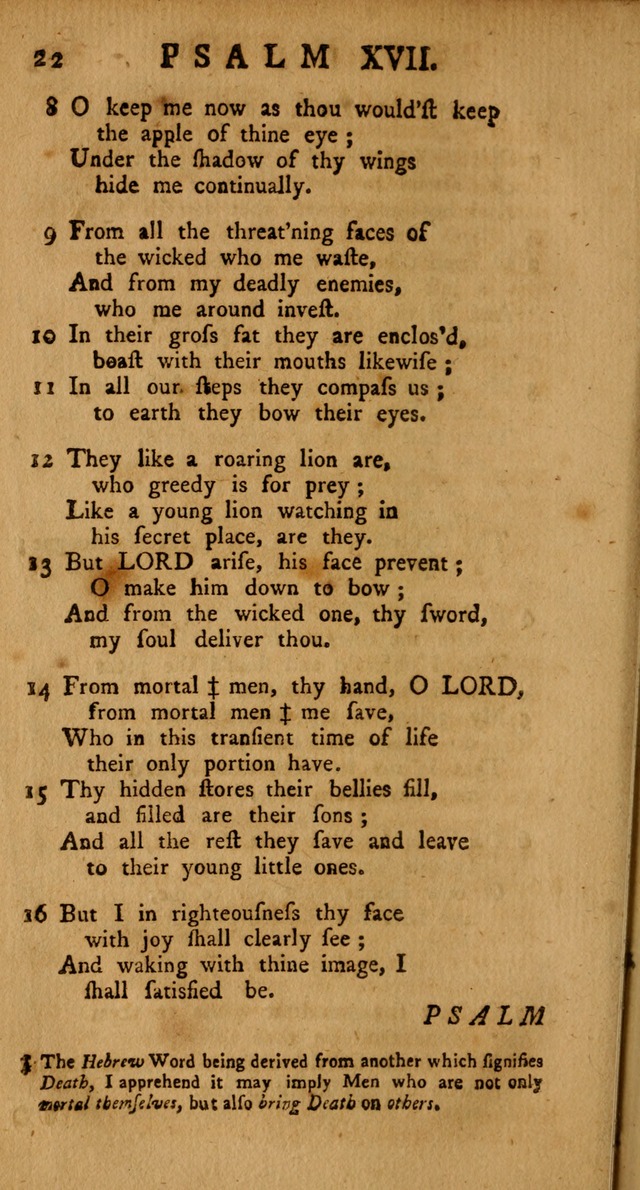 22 PSALM XVII.

8 O keep me now as thou would'ſt keep
the apple of thine eye ;
Under the ſhadow of thy wings
hide me continually.

9 From all the threat'ning faces of
the wicked who me waſte,
And from my deadly enemies,
who me around inveſt.
10 In their groſs fat they are enclos'd,
boaſt with their mouths likewiſe ;
11 In all our ſteps they compaſs us ;
to earth they bow their eyes.

12 They like a roaring lion are,
who greedy is for prey ;
Like a young lion watching in
his ſecret place, are they.
13 But LORD ariſe, his face prevent ;
O make him down to bow ;
And from the wicked one, thy ſword,
my ſoul deliver thou.

14 From mortal ‡ men, thy hand, O LORD,
from mortal men ‡ me ſave,
Who in this tranſient time of life
their only portion have.
15 Thy hidden ſtores their bellies fill,
and filled are their ſons ;
And all the reſt they ſave and leave
to their young little ones.

16 But I in righteouſneſs thy face
with joy ſhall clearly ſee ;
And waking with thine image, I
ſhall ſatisfied be.

PSALM

‡ The Hebrew Word being derived from another which ſignifies Death, I apprehend it may imply Men who are not only mortal themſelves, but alſo bring Death on others.